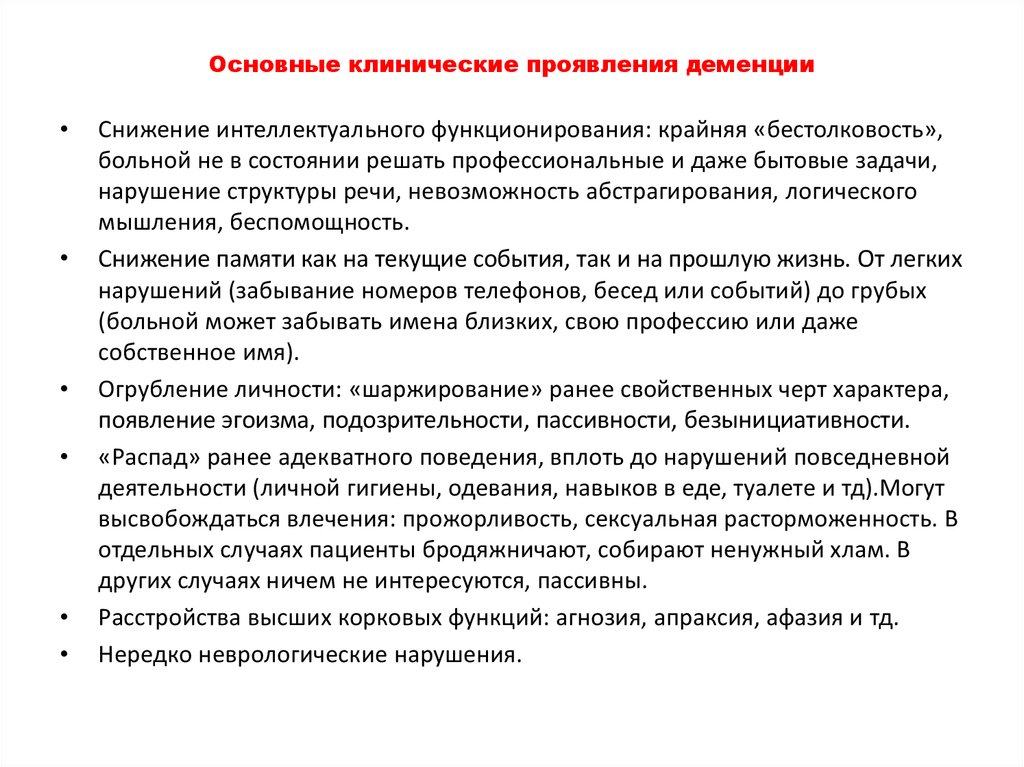 Основные клинические проявления деменции

• Снижение интеллектуального функционирования: крайняя «бестолковость», больной не в состоянии решать профессиональные и даже бытовые задачи, нарушение структуры речи, невозможность абстрагирования, логического мышления, беспомощность.

• Снижение памяти как на текущие события, так и на прошлую жизнь. От легких нарушений (забывание номеров телефонов, бесед или событий) до грубых (больной может забывать имена близких, свою профессию или даже собственное имя).

• Огрубление личности: «шаржирование» ранее свойственных черт характера, появление эгоизма, подозрительности, пассивности, безынициативности.

• «Распад» ранее адекватного поведения, вплоть до нарушений повседневной деятельности (личной гигиены, одевания, навыков в еде, туалете и тд).Могут высвобождаться влечения: прожорливость, сексуальная расторможенность. В отдельных случаях пациенты бродяжничают, собирают ненужный хлам. В других случаях ничем не интересуются, пассивны.

• Расстройства высших корковых функций: агнозия, апраксия, афазия и тд.

• Нередко неврологические нарушения.